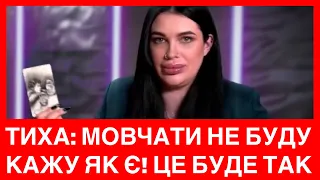 ТИХА: МОВЧАТИ НЕ БУДУ
КАЖУ ЯК Є! ЦЕ БУДЕ ТАК